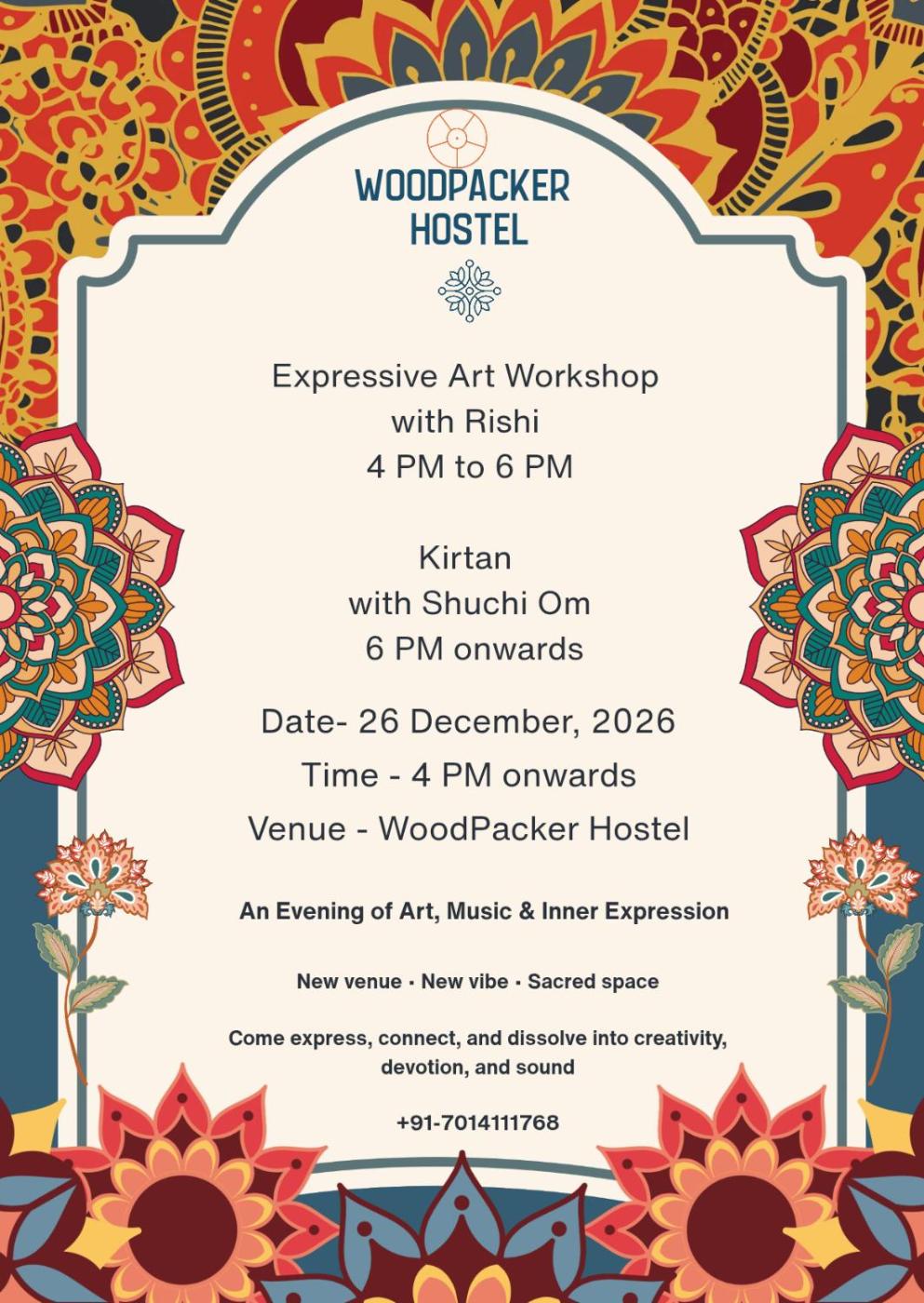 WOODPACKER HOSTEL

Expressive Art Workshop
with Rishi
4 PM to 6 PM

Kirtan
with Shuchi Om
6 PM onwards

Date- 26 December, 2026
Time - 4 PM onwards
Venue - WoodPacker Hostel

An Evening of Art, Music & Inner Expression

New venue · New vibe · Sacred space

Come express, connect, and dissolve into creativity, devotion, and sound

+91-7014111768